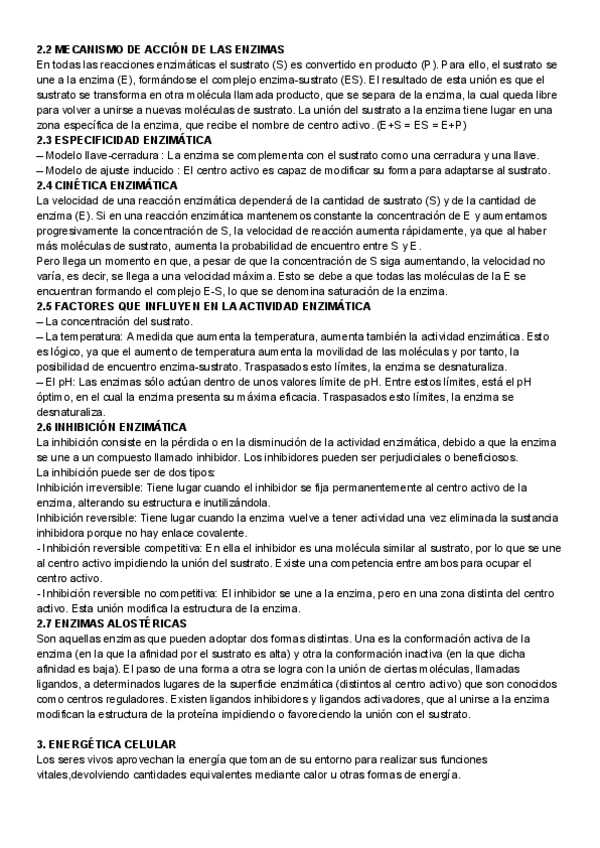 2.2 MECANISMO DE ACCIÓN DE LAS ENZIMAS
En todas las reacciones enzimáticas el sustrato (S) es convertido en producto (P). Para ello, el sustrato se une a la enzima (E), formándose el complejo enzima-sustrato (ES). El resultado de esta unión es que el sustrato se transforma en otra molécula llamada producto, que se separa de la enzima, la cual queda libre para volver a unirse a nuevas moléculas de sustrato. La unión del sustrato a la enzima tiene lugar en una zona específica de la enzima, que recibe el nombre de centro activo. (E+S = ES = E+P)
2.3 ESPECIFICIDAD ENZIMÁTICA
– Modelo llave-cerradura : La enzima se complementa con el sustrato como una cerradura y una llave.
– Modelo de ajuste inducido : El centro activo es capaz de modificar su forma para adaptarse al sustrato.
2.4 CINÉTICA ENZIMÁTICA
La velocidad de una reacción enzimática dependerá de la cantidad de sustrato (S) y de la cantidad de enzima (E). Si en una reacción enzimática mantenemos constante la concentración de E y aumentamos progresivamente la concentración de S, la velocidad de reacción aumenta rápidamente, ya que al haber más moléculas de sustrato, aumenta la probabilidad de encuentro entre S y E.
Pero llega un momento en que, a pesar de que la concentración de S siga aumentando, la velocidad no varía, es decir, se llega a una velocidad máxima. Esto se debe a que todas las moléculas de la E se encuentran formando el complejo E-S, lo que se denomina saturación de la enzima.
2.5 FACTORES QUE INFLUYEN EN LA ACTIVIDAD ENZIMÁTICA
– La concentración del sustrato.
– La temperatura: A medida que aumenta la temperatura, aumenta también la actividad enzimática. Esto es lógico, ya que el aumento de temperatura aumenta la movilidad de las moléculas y por tanto, la posibilidad de encuentro enzima-sustrato. Traspasados esto límites, la enzima se desnaturaliza.
– El pH: Las enzimas sólo actúan dentro de unos valores límite de pH. Entre estos límites, está el pH óptimo, en el cual la enzima presenta su máxima eficacia. Traspasados esto límites, la enzima se desnaturaliza.
2.6 INHIBICIÓN ENZIMÁTICA
La inhibición consiste en la pérdida o en la disminución de la actividad enzimática, debido a que la enzima se une a un compuesto llamado inhibidor. Los inhibidores pueden ser perjudiciales o beneficiosos.
La inhibición puede ser de dos tipos:
Inhibición irreversible: Tiene lugar cuando el inhibidor se fija permanentemente al centro activo de la enzima, alterando su estructura e inutilizándola.
Inhibición reversible: Tiene lugar cuando la enzima vuelve a tener actividad una vez eliminada la sustancia inhibidora porque no hay enlace covalente.
- Inhibición reversible competitiva: En ella el inhibidor es una molécula similar al sustrato, por lo que se une al centro activo impidiendo la unión del sustrato. Existe una competencia entre ambos para ocupar el centro activo.
- Inhibición reversible no competitiva: El inhibidor se une a la enzima, pero en una zona distinta del centro activo. Esta unión modifica la estructura de la enzima.
2.7 ENZIMAS ALOSTÉRICAS
Son aquellas enzimas que pueden adoptar dos formas distintas. Una es la conformación activa de la enzima (en la que la afinidad por el sustrato es alta) y otra la conformación inactiva (en la que dicha afinidad es baja). El paso de una forma a otra se logra con la unión de ciertas moléculas, llamadas ligandos, a determinados lugares de la superficie enzimática (distintos al centro activo) que son conocidos como centros reguladores. Existen ligandos inhibidores y ligandos activadores, que al unirse a la enzima modifican la estructura de la proteína impidiendo o favoreciendo la unión con el sustrato.

3. ENERGÉTICA CELULAR
Los seres vivos aprovechan la energía que toman de su entorno para realizar sus funciones vitales,devolviendo cantidades equivalentes mediante calor u otras formas de energía.